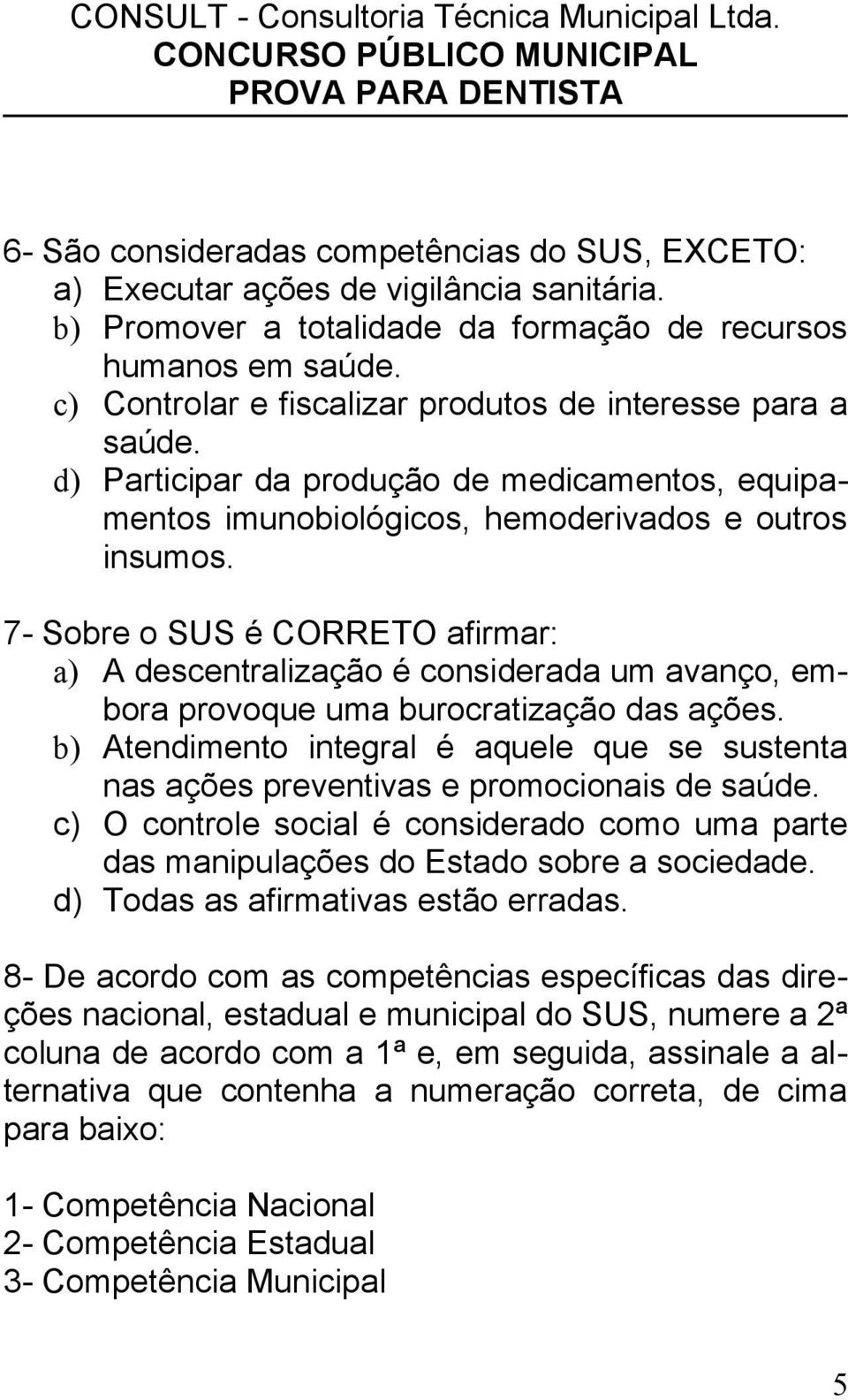 CONSULT - Consultoria Técnica Municipal Ltda.
CONCURSO PÚBLICO MUNICIPAL
PROVA PARA DENTISTA

6- São consideradas competências do SUS, EXCETO:
a) Executar ações de vigilância sanitária.
b) Promover a totalidade da formação de recursos humanos em saúde.
c) Controlar e fiscalizar produtos de interesse para a saúde.
d) Participar da produção de medicamentos, equipamentos imunobiológicos, hemoderivados e outros insumos.

7- Sobre o SUS é CORRETO afirmar:
a) A descentralização é considerada um avanço, embora provoque uma burocratização das ações.
b) Atendimento integral é aquele que se sustenta nas ações preventivas e promocionais de saúde.
c) O controle social é considerado como uma parte das manipulações do Estado sobre a sociedade.
d) Todas as afirmativas estão erradas.

8- De acordo com as competências específicas das direções nacional, estadual e municipal do SUS, numere a 2ª coluna de acordo com a 1ª e, em seguida, assinale a alternativa que contenha a numeração correta, de cima para baixo:

1- Competência Nacional
2- Competência Estadual
3- Competência Municipal

5